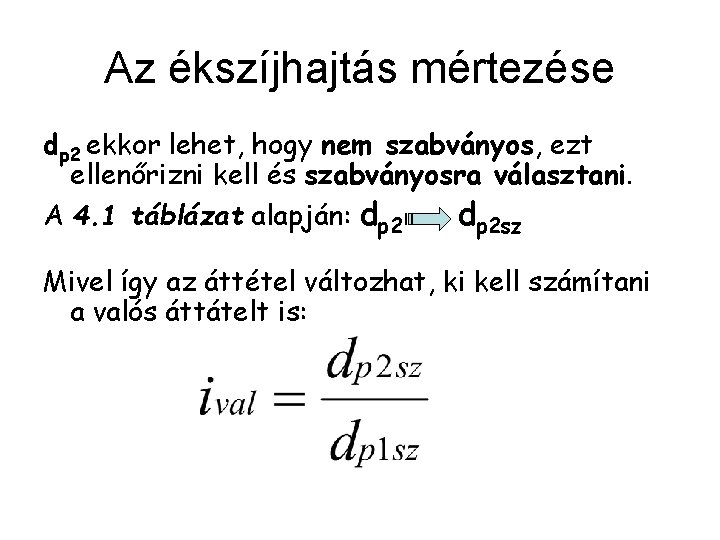 Az ékszíjhajtás mértezése

$d_{p2}$ ekkor lehet, hogy nem szabványos, ezt ellenőrizni kell és szabványosra választani.

A 4.1 táblázat alapján: $d_{p2}$ $d_{p2sz}$

Mivel így az áttétel változhat, ki kell számítani a valós áttátelt is:

$i_{val} = \frac{d_{p2sz}}{d_{p1sz}}$